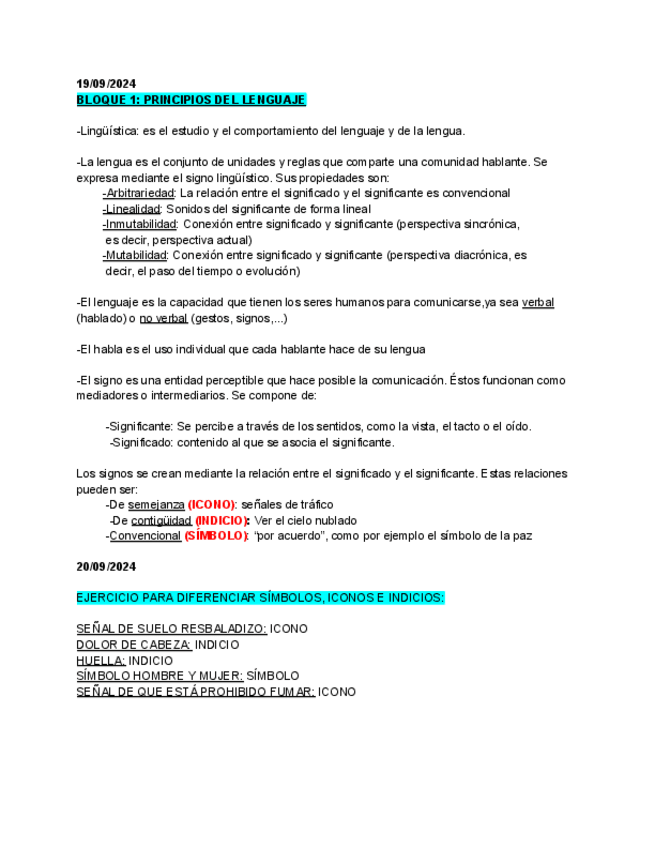 19/09/2024
BLOQUE 1: PRINCIPIOS DEL LENGUAJE

-Lingüística: es el estudio y el comportamiento del lenguaje y de la lengua.

-La lengua es el conjunto de unidades y reglas que comparte una comunidad hablante. Se expresa mediante el signo lingüístico. Sus propiedades son:
-Arbitrariedad: La relación entre el significado y el significante es convencional
-Linealidad: Sonidos del significante de forma lineal
-Inmutabilidad: Conexión entre significado y significante (perspectiva sincrónica, es decir, perspectiva actual)
-Mutabilidad: Conexión entre significado y significante (perspectiva diacrónica, es decir, el paso del tiempo o evolución)

-El lenguaje es la capacidad que tienen los seres humanos para comunicarse,ya sea verbal (hablado) o no verbal (gestos, signos,...)

-El habla es el uso individual que cada hablante hace de su lengua

-El signo es una entidad perceptible que hace posible la comunicación. Éstos funcionan como mediadores o intermediarios. Se compone de:

-Significante: Se percibe a través de los sentidos, como la vista, el tacto o el oído.
-Significado: contenido al que se asocia el significante.

Los signos se crean mediante la relación entre el significado y el significante. Estas relaciones pueden ser:
-De semejanza (ICONO): señales de tráfico
-De contigüidad (INDICIO): Ver el cielo nublado
-Convencional (SÍMBOLO): "por acuerdo", como por ejemplo el símbolo de la paz

20/09/2024

EJERCICIO PARA DIFERENCIAR SÍMBOLOS, ICONOS E INDICIOS:

SEÑAL DE SUELO RESBALADIZO: ICONO
DOLOR DE CABEZA: INDICIO
HUELLA: INDICIO
SÍMBOLO HOMBRE Y MUJER: SÍMBOLO
SEÑAL DE QUE ESTÁ PROHIBIDO FUMAR: ICONO